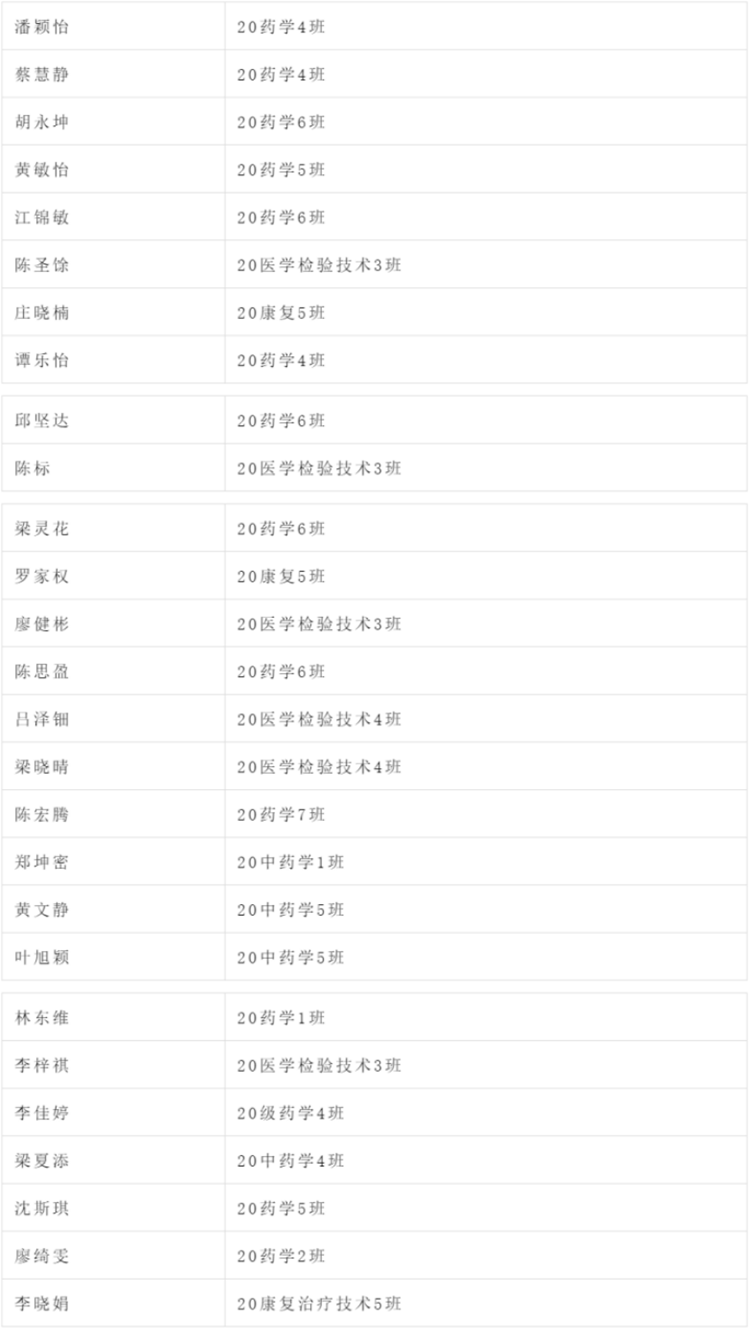 | 潘颖怡 | 20药学4班 |
|---|---|
| 蔡慧静 | 20药学4班 |
| 胡永坤 | 20药学6班 |
| 黄敏怡 | 20药学5班 |
| 江锦敏 | 20药学6班 |
| 陈圣馀 | 20医学检验技术3班 |
| 庄晓楠 | 20康复5班 |
| 谭乐怡 | 20药学4班 |

| 邱坚达 | 20药学6班 |
|---|---|
| 陈标 | 20医学检验技术3班 |

| 梁灵花 | 20药学6班 |
|---|---|
| 罗家权 | 20康复5班 |
| 廖健彬 | 20医学检验技术3班 |
| 陈思盈 | 20药学6班 |
| 吕泽钿 | 20医学检验技术4班 |
| 梁晓晴 | 20医学检验技术4班 |
| 陈宏腾 | 20药学7班 |
| 郑坤密 | 20中药学1班 |
| 黄文静 | 20中药学5班 |
| 叶旭颖 | 20中药学5班 |

| 林东维 | 20药学1班 |
|---|---|
| 李梓祺 | 20医学检验技术3班 |
| 李佳婷 | 20级药学4班 |
| 梁夏添 | 20中药学4班 |
| 沈斯琪 | 20药学5班 |
| 廖绮雯 | 20药学2班 |
| 李晓娟 | 20康复治疗技术5班 |